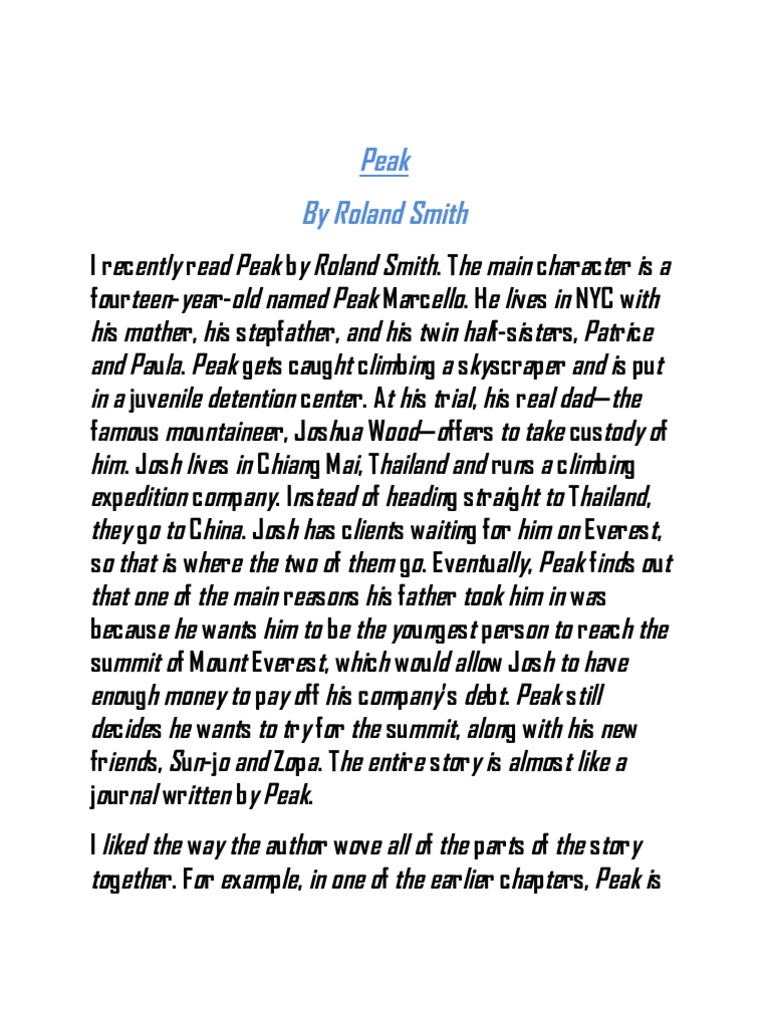 Peak

By Roland Smith

I recently read Peak by Roland Smith. The main character is a fourteen-year-old named Peak Marcello. He lives in NYC with his mother, his stepfather, and his twin half-sisters, Patrice and Paula. Peak gets caught climbing a skyscraper and is put in a juvenile detention center. At his trial, his real dad—the famous mountaineer, Joshua Wood—offers to take custody of him. Josh lives in Chiang Mai, Thailand and runs a climbing expedition company. Instead of heading straight to Thailand, they go to China. Josh has clients waiting for him on Everest, so that is where the two of them go. Eventually, Peak finds out that one of the main reasons his father took him in was because he wants him to be the youngest person to reach the summit of Mount Everest, which would allow Josh to have enough money to pay off his company's debt. Peak still decides he wants to try for the summit, along with his new friends, Sun-jo and Zopa. The entire story is almost like a journal written by Peak.

I liked the way the author wove all of the parts of the story together. For example, in one of the earlier chapters, Peak is